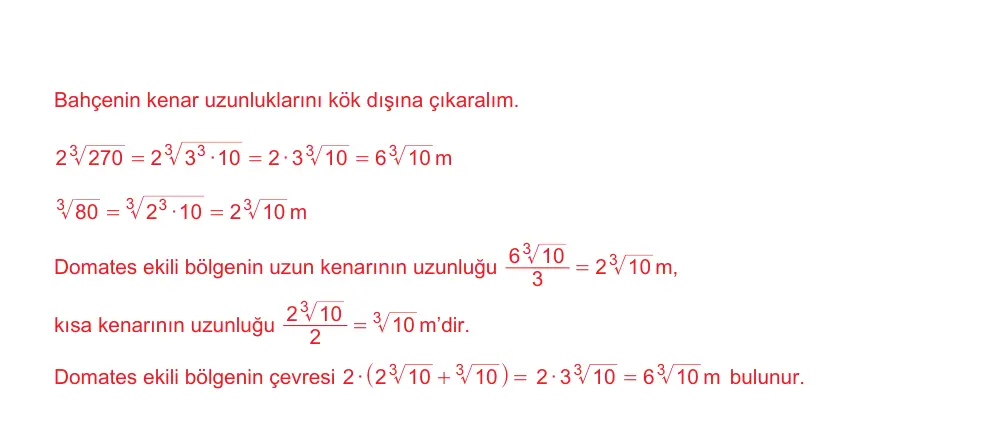 Bahçenin kenar uzunluklarını kök dışına çıkaralım.

$2\sqrt[3]{270} = 2\sqrt[3]{3^3 \cdot 10} = 2 \cdot 3\sqrt[3]{10} = 6\sqrt[3]{10}$ m

$\sqrt[3]{80} = \sqrt[3]{2^3 \cdot 10} = 2\sqrt[3]{10}$ m

Domates ekili bölgenin uzun kenarının uzunluğu $\frac{6\sqrt[3]{10}}{3} = 2\sqrt[3]{10}$ m,

kısa kenarının uzunluğu $\frac{2\sqrt[3]{10}}{2} = \sqrt[3]{10}$ m'dir.

Domates ekili bölgenin çevresi $2 \cdot (2\sqrt[3]{10} + \sqrt[3]{10}) = 2 \cdot 3\sqrt[3]{10} = 6\sqrt[3]{10}$ m bulunur.